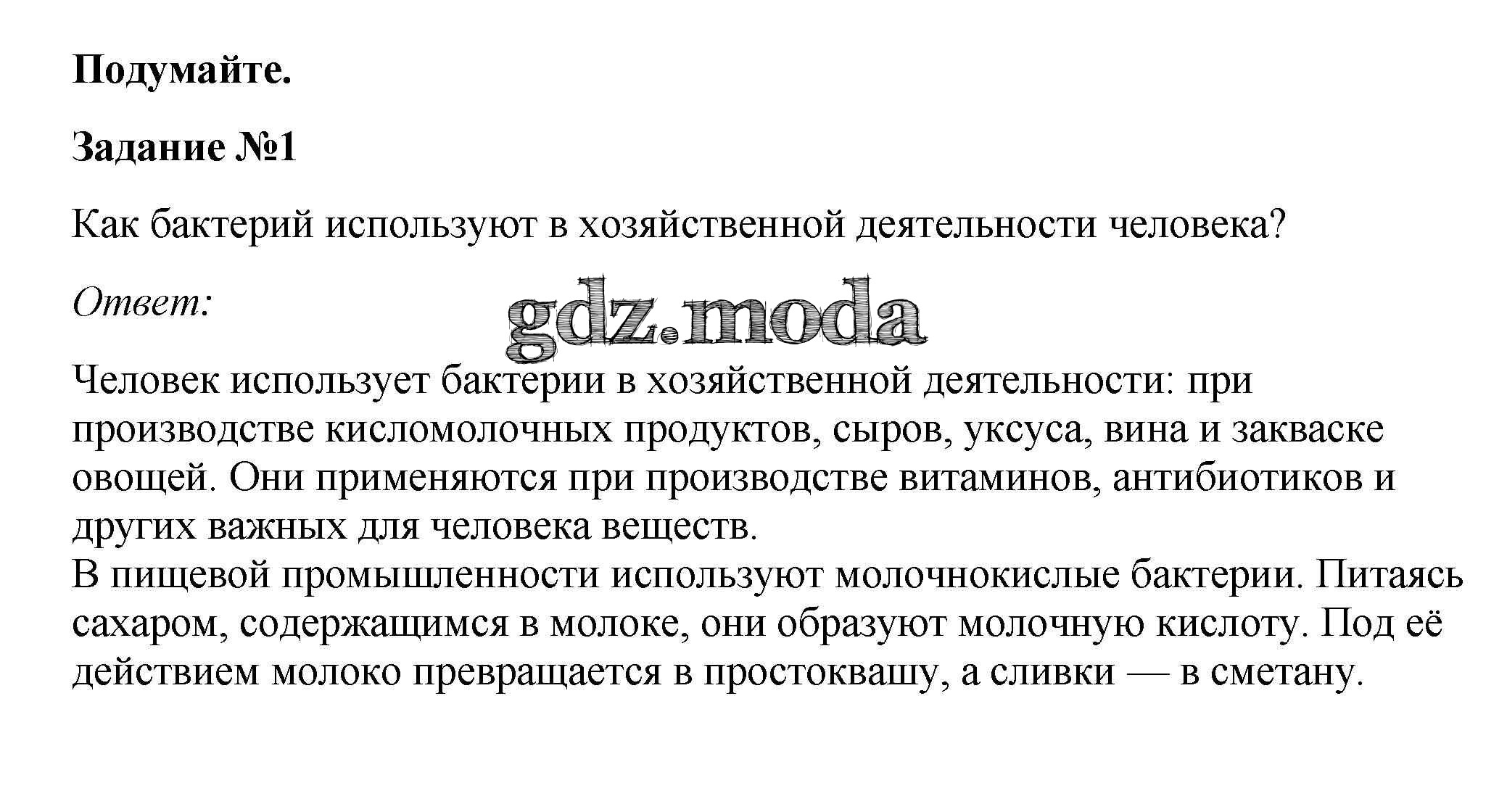 Подумайте.

Задание №1

Как бактерий используют в хозяйственной деятельности человека?

Ответ:

gdz.moda

Человек использует бактерии в хозяйственной деятельности: при производстве кисломолочных продуктов, сыров, уксуса, вина и закваске овощей. Они применяются при производстве витаминов, антибиотиков и других важных для человека веществ.
В пищевой промышленности используют молочнокислые бактерии. Питаясь сахаром, содержащимся в молоке, они образуют молочную кислоту. Под её действием молоко превращается в простоквашу, а сливки — в сметану.